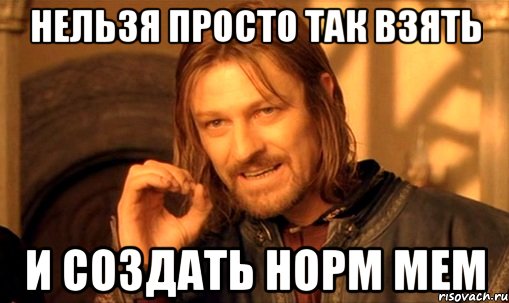 НЕЛЬЗЯ ПРОСТО ТАК ВЗЯТЬ

И СОЗДАТЬ НОРМ МЕМ

risovach.ru